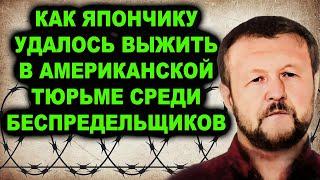 КАК ЯПОНЧИКУ УДАЛОСЬ ВЫЖИТЬ В АМЕРИКАНСКОЙ ТЮРЬМЕ СРЕДИ БЕСПРЕДЕЛЬЩИКОВ